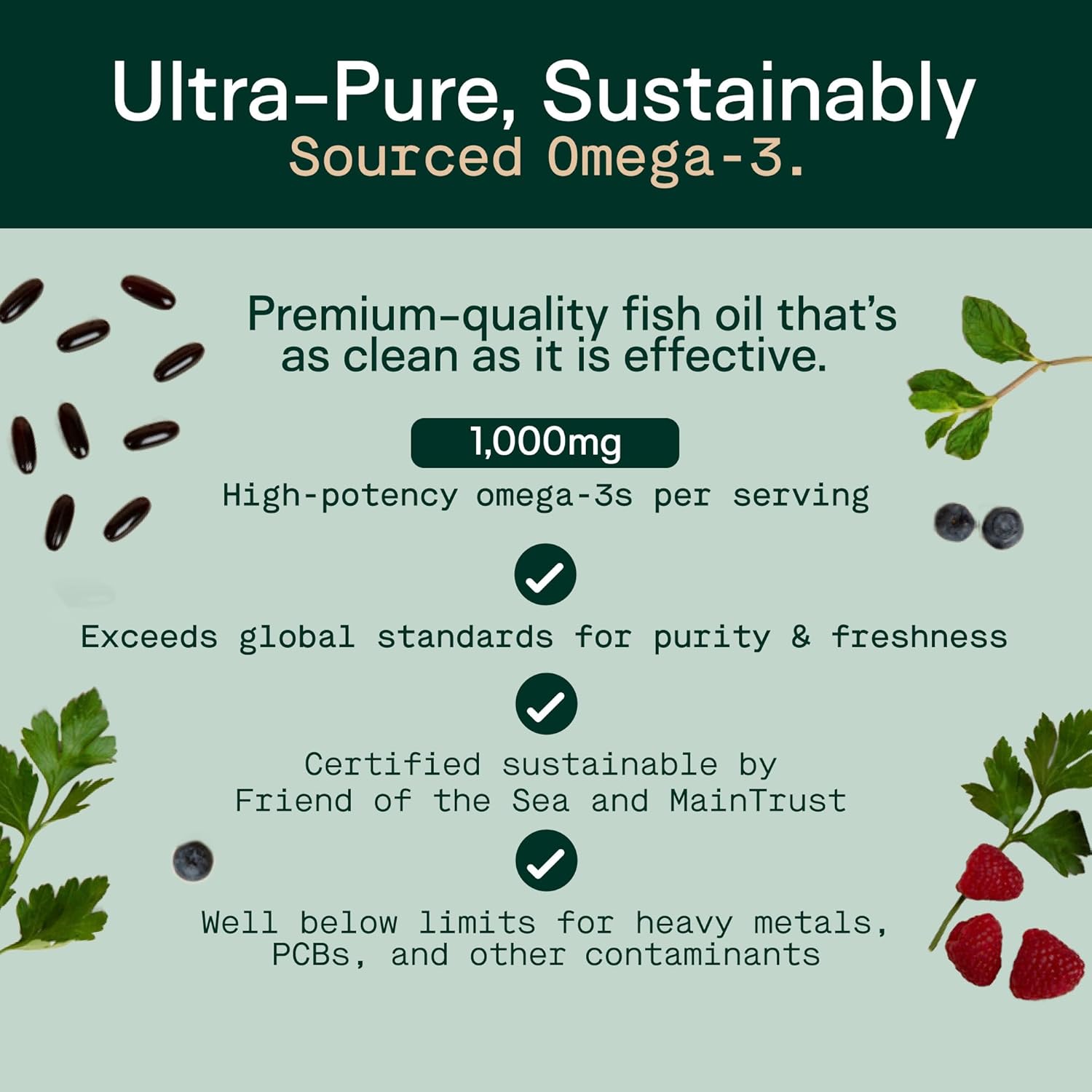 Ultra-Pure, Sustainably
Sourced Omega-3.

Premium-quality fish oil that's as clean as it is effective.

1,000mg
High-potency omega-3s per serving

Exceeds global standards for purity & freshness

Certified sustainable by Friend of the Sea and MainTrust

Well below limits for heavy metals, PCBs, and other contaminants